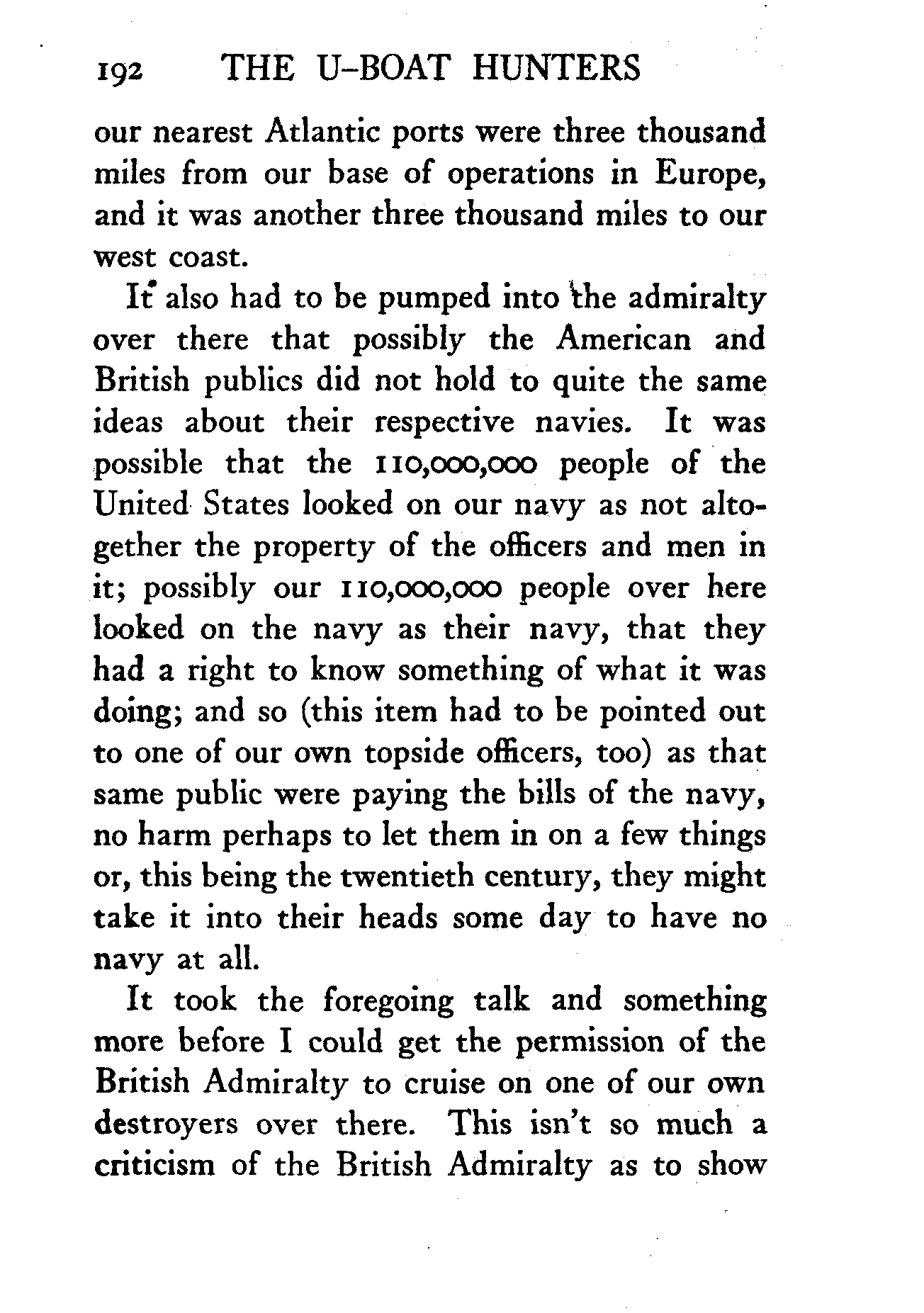 192 THE U-BOAT HUNTERS

our nearest Atlantic ports were three thousand miles from our base of operations in Europe, and it was another three thousand miles to our west coast.

It also had to be pumped into the admiralty over there that possibly the American and British publics did not hold to quite the same ideas about their respective navies. It was possible that the 110,000,000 people of the United States looked on our navy as not altogether the property of the officers and men in it; possibly our 110,000,000 people over here looked on the navy as their navy, that they had a right to know something of what it was doing; and so (this item had to be pointed out to one of our own topside officers, too) as that same public were paying the bills of the navy, no harm perhaps to let them in on a few things or, this being the twentieth century, they might take it into their heads some day to have no navy at all.

It took the foregoing talk and something more before I could get the permission of the British Admiralty to cruise on one of our own destroyers over there. This isn't so much a criticism of the British Admiralty as to show